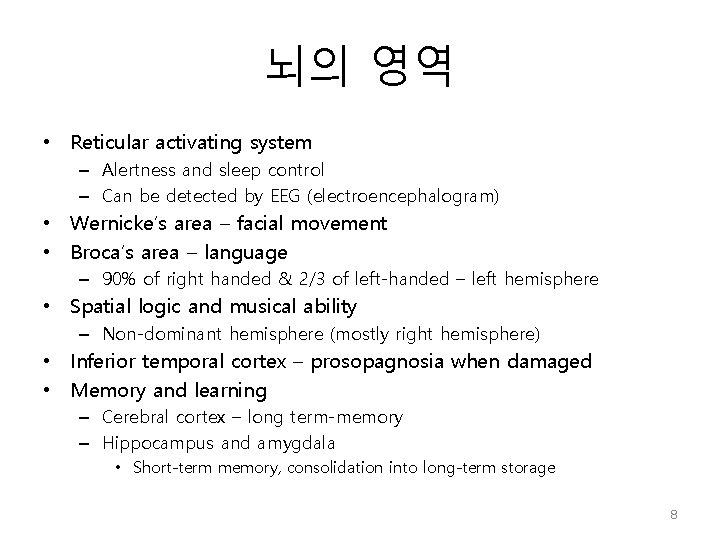 뇌의 영역

• Reticular activating system
  – Alertness and sleep control
  – Can be detected by EEG (electroencephalogram)
• Wernicke's area – facial movement
• Broca's area – language
  – 90% of right handed & 2/3 of left-handed – left hemisphere
• Spatial logic and musical ability
  – Non-dominant hemisphere (mostly right hemisphere)
• Inferior temporal cortex – prosopagnosia when damaged
• Memory and learning
  – Cerebral cortex – long term-memory
  – Hippocampus and amygdala
    • Short-term memory, consolidation into long-term storage

8